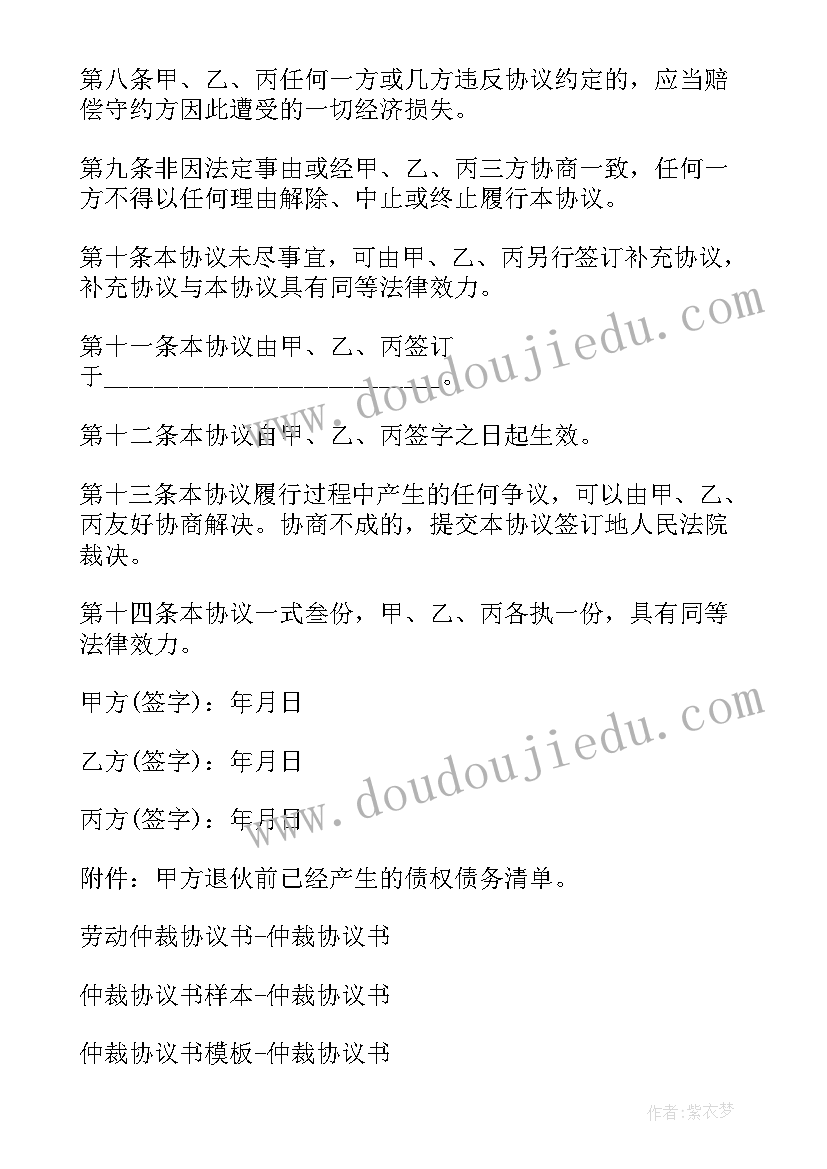 第八条甲、乙、丙任何一方或几方违反协议约定的，应当赔偿守约方因此遭受的一切经济损失。

第九条非因法定事由或经甲、乙、丙三方协商一致，任何一方不得以任何理由解除、中止或终止履行本协议。

第十条本协议未尽事宜，可由甲、乙、丙另行签订补充协议，补充协议与本协议具有同等法律效力。

第十一条本协议由甲、乙、丙签订于________________________。

第十二条本协议自甲、乙、丙签字之日起生效。

第十三条本协议履行过程中产生的任何争议，可以由甲、乙、丙友好协商解决。协商不成的，提交本协议签订地人民法院裁决。

第十四条本协议一式叁份，甲、乙、丙各执一份，具有同等法律效力。

甲方(签字)：年月日

乙方(签字)：年月日

丙方(签字)：年月日

附件：甲方退伙前已经产生的债权债务清单。

劳动仲裁协议书-仲裁协议书

仲裁协议书样本-仲裁协议书

仲裁协议书模板-仲裁协议书

www.doudoujiedu.com

www.doudoujiedu.com

作者：紫衣梦